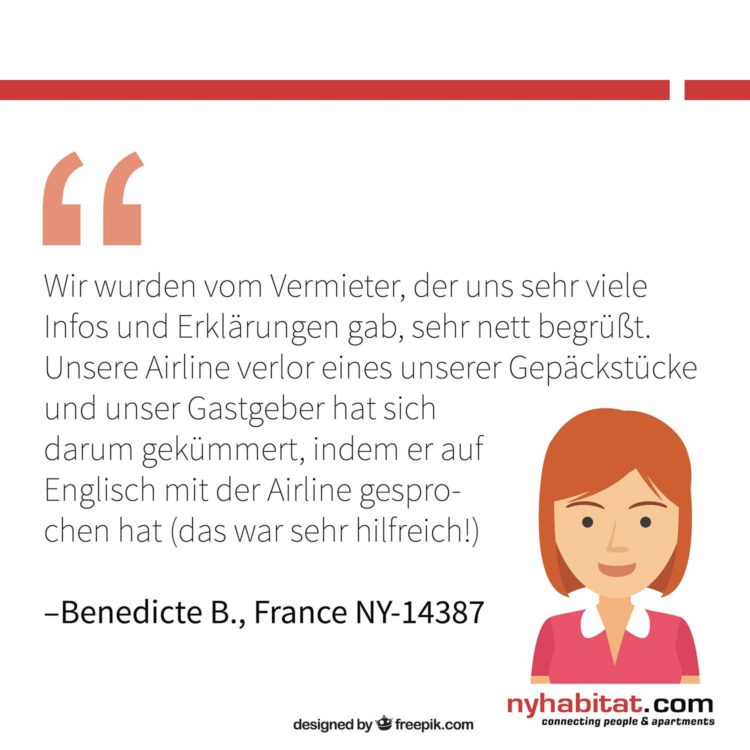 “

Wir wurden vom Vermieter, der uns sehr viele Infos und Erklärungen gab, sehr nett begrüßt. Unsere Airline verlor eines unserer Gepäckstücke und unser Gastgeber hat sich darum gekümmert, indem er auf Englisch mit der Airline gesprochen hat (das war sehr hilfreich!)

–Benedicte B., France NY-14387

designed by freepik.com

nyhabitat.com
connecting people & apartments